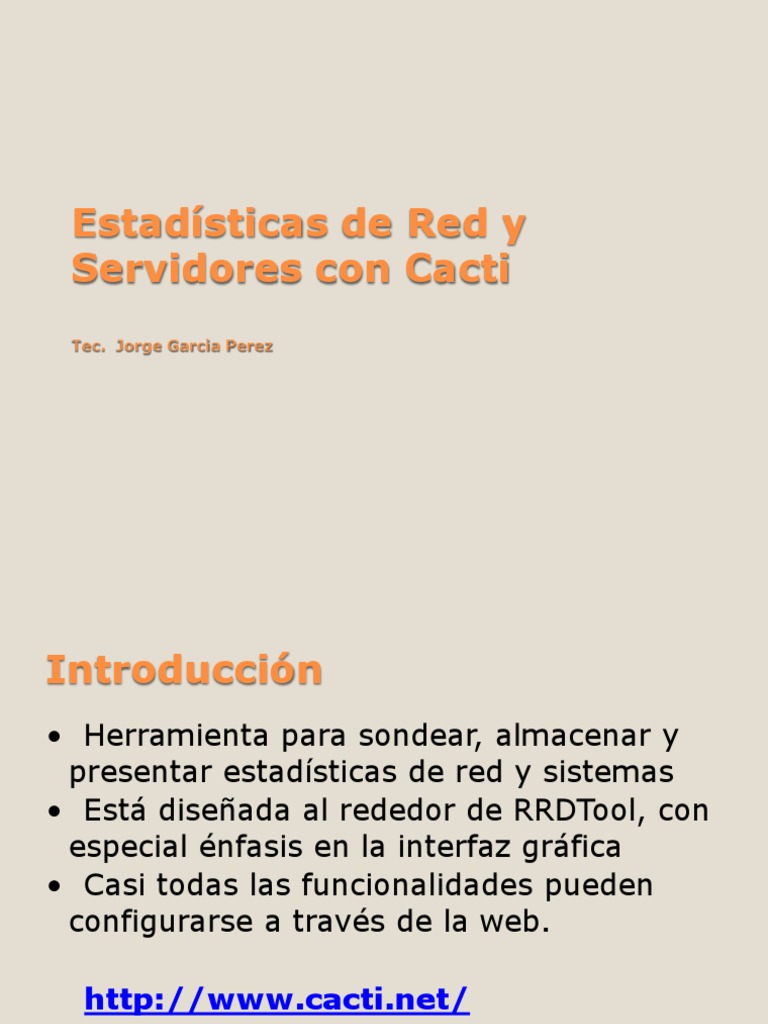 Estadísticas de Red y Servidores con Cacti

Tec. Jorge Garcia Perez

Introducción

• Herramienta para sondear, almacenar y presentar estadísticas de red y sistemas
• Está diseñada al rededor de RRDTool, con especial énfasis en la interfaz gráfica
• Casi todas las funcionalidades pueden configurarse a través de la web.

http://www.cacti.net/